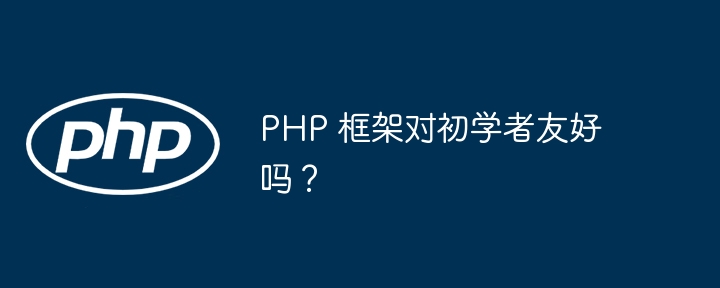 php

PHP 框架对初学者友好吗？